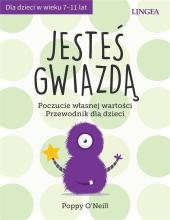 Dla dzieci w wieku 7–11 lat

LINGEA

JESTEŚ GWIAZDĄ

Poczucie własnej wartości
Przewodnik dla dzieci

Poppy O'Neill